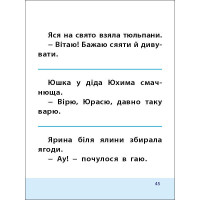 Яся на свято взяла тюльпани.
– Вітаю! Бажаю сяяти й дивувати.

Юшка у діда Юхима смачнюща.
– Вірю, Юрасю, давно таку варю.

Ярина біля ялини збирала ягоди.
– Ау! – почулося в гаю.

45